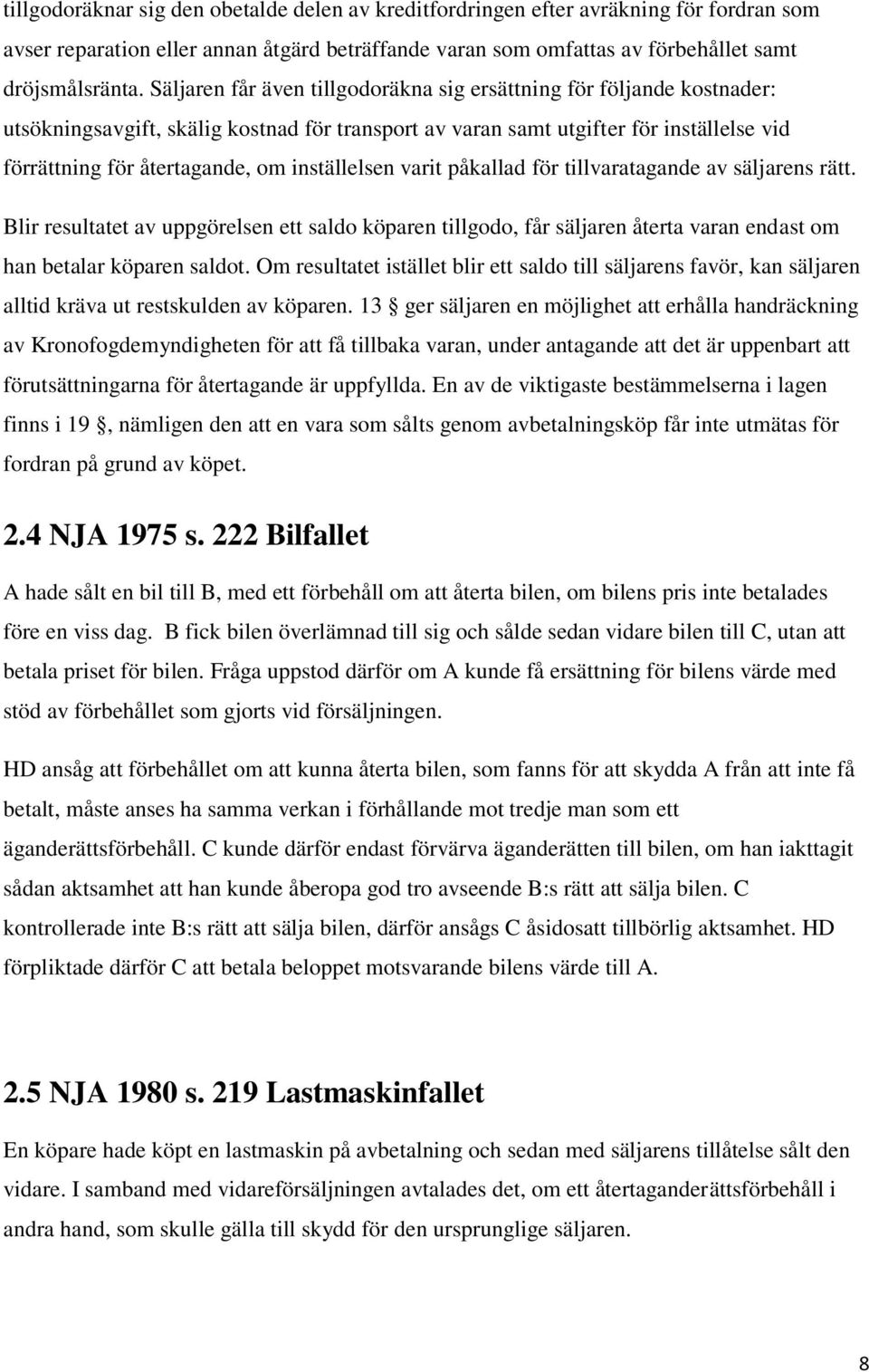 tillgodoräknar sig den obetalde delen av kreditfordringen efter avräkning för fordran som avser reparation eller annan åtgärd beträffande varan som omfattas av förbehållet samt dröjsmålsränta. Säljaren får även tillgodoräkna sig ersättning för följande kostnader: utsökningsavgift, skälig kostnad för transport av varan samt utgifter för inställelse vid förrättning för återtagande, om inställelsen varit påkallad för tillvaratagande av säljarens rätt.

Blir resultatet av uppgörelsen ett saldo köparen tillgodo, får säljaren återta varan endast om han betalar köparen saldot. Om resultatet istället blir ett saldo till säljarens favör, kan säljaren alltid kräva ut restskulden av köparen. 13 § ger säljaren en möjlighet att erhålla handräckning av Kronofogdemyndigheten för att få tillbaka varan, under antagande att det är uppenbart att förutsättningarna för återtagande är uppfyllda. En av de viktigaste bestämmelserna i lagen finns i 19 §, nämligen den att en vara som sålts genom avbetalningsköp får inte utmätas för fordran på grund av köpet.

2.4 NJA 1975 s. 222 Bilfallet

A hade sålt en bil till B, med ett förbehåll om att återta bilen, om bilens pris inte betalades före en viss dag. B fick bilen överlämnad till sig och sålde sedan vidare bilen till C, utan att betala priset för bilen. Fråga uppstod därför om A kunde få ersättning för bilens värde med stöd av förbehållet som gjorts vid försäljningen.

HD ansåg att förbehållet om att kunna återta bilen, som fanns för att skydda A från att inte få betalt, måste anses ha samma verkan i förhållande mot tredje man som ett äganderättsförbehåll. C kunde därför endast förvärva äganderätten till bilen, om han iakttagit sådan aktsamhet att han kunde åberopa god tro avseende B:s rätt att sälja bilen. C kontrollerade inte B:s rätt att sälja bilen, därför ansågs C åsidosatt tillbörlig aktsamhet. HD förpliktade därför C att betala beloppet motsvarande bilens värde till A.

2.5 NJA 1980 s. 219 Lastmaskinfallet

En köpare hade köpt en lastmaskin på avbetalning och sedan med säljarens tillåtelse sålt den vidare. I samband med vidareförsäljningen avtalades det, om ett återtaganderättsförbehåll i andra hand, som skulle gälla till skydd för den ursprunglige säljaren.

8